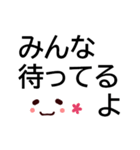 みんな
待ってる
よ